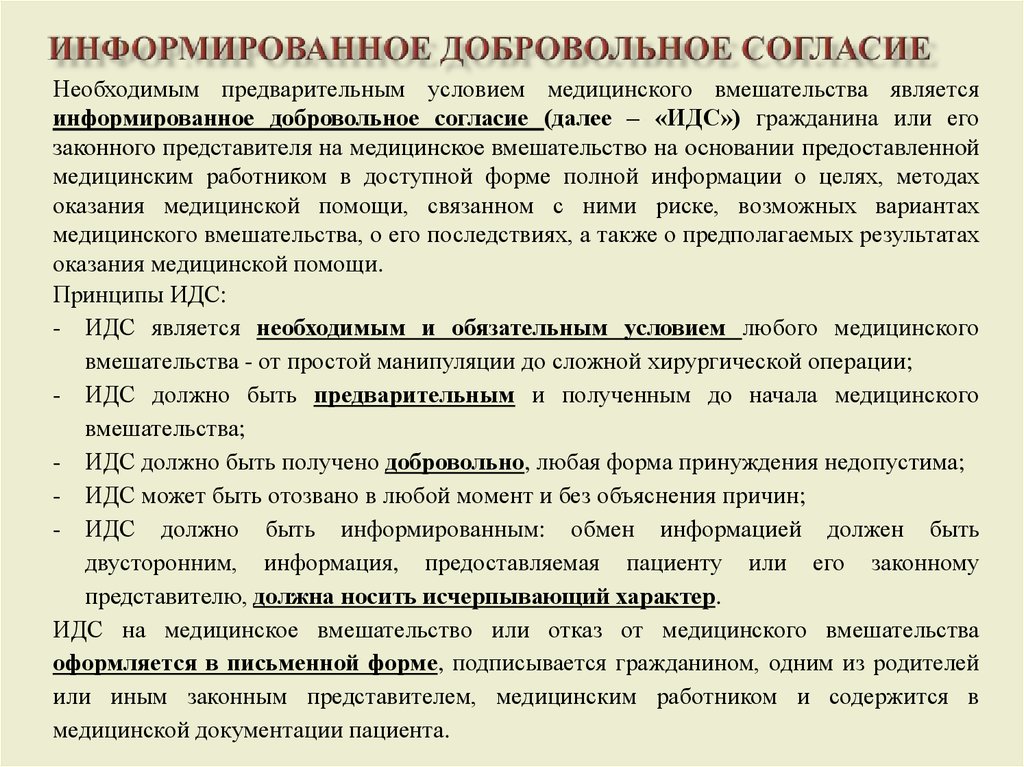 ИНФОРМИРОВАННОЕ ДОБРОВОЛЬНОЕ СОГЛАСИЕ

Необходимым предварительным условием медицинского вмешательства является информированное добровольное согласие (далее – «ИДС») гражданина или его законного представителя на медицинское вмешательство на основании предоставленной медицинским работником в доступной форме полной информации о целях, методах оказания медицинской помощи, связанном с ними риске, возможных вариантах медицинского вмешательства, о его последствиях, а также о предполагаемых результатах оказания медицинской помощи.

Принципы ИДС:

- ИДС является необходимым и обязательным условием любого медицинского вмешательства - от простой манипуляции до сложной хирургической операции;
- ИДС должно быть предварительным и полученным до начала медицинского вмешательства;
- ИДС должно быть получено добровольно, любая форма принуждения недопустима;
- ИДС может быть отозвано в любой момент и без объяснения причин;
- ИДС должно быть информированным: обмен информацией должен быть двусторонним, информация, предоставляемая пациенту или его законному представителю, должна носить исчерпывающий характер.

ИДС на медицинское вмешательство или отказ от медицинского вмешательства оформляется в письменной форме, подписывается гражданином, одним из родителей или иным законным представителем, медицинским работником и содержится в медицинской документации пациента.